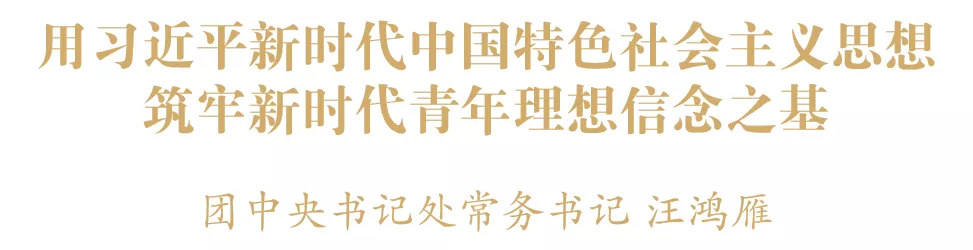 用习近平新时代中国特色社会主义思想
筑牢新时代青年理想信念之基

团中央书记处常务书记 汪鸿雁